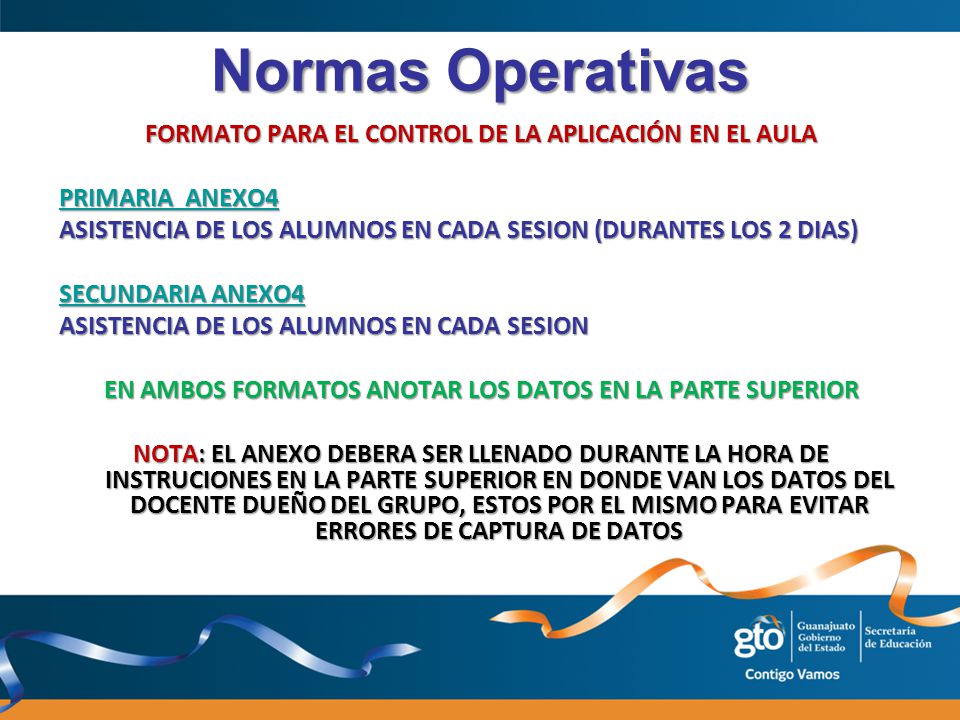 Normas Operativas

FORMATO PARA EL CONTROL DE LA APLICACIÓN EN EL AULA

PRIMARIA ANEXO4
ASISTENCIA DE LOS ALUMNOS EN CADA SESION (DURANTES LOS 2 DIAS)

SECUNDARIA ANEXO4
ASISTENCIA DE LOS ALUMNOS EN CADA SESION

EN AMBOS FORMATOS ANOTAR LOS DATOS EN LA PARTE SUPERIOR

NOTA: EL ANEXO DEBERA SER LLENADO DURANTE LA HORA DE INSTRUCIONES EN LA PARTE SUPERIOR EN DONDE VAN LOS DATOS DEL DOCENTE DUEÑO DEL GRUPO, ESTOS POR EL MISMO PARA EVITAR ERRORES DE CAPTURA DE DATOS

gto Guanajuato Gobierno del Estado Secretaría de Educación
Contigo Vamos